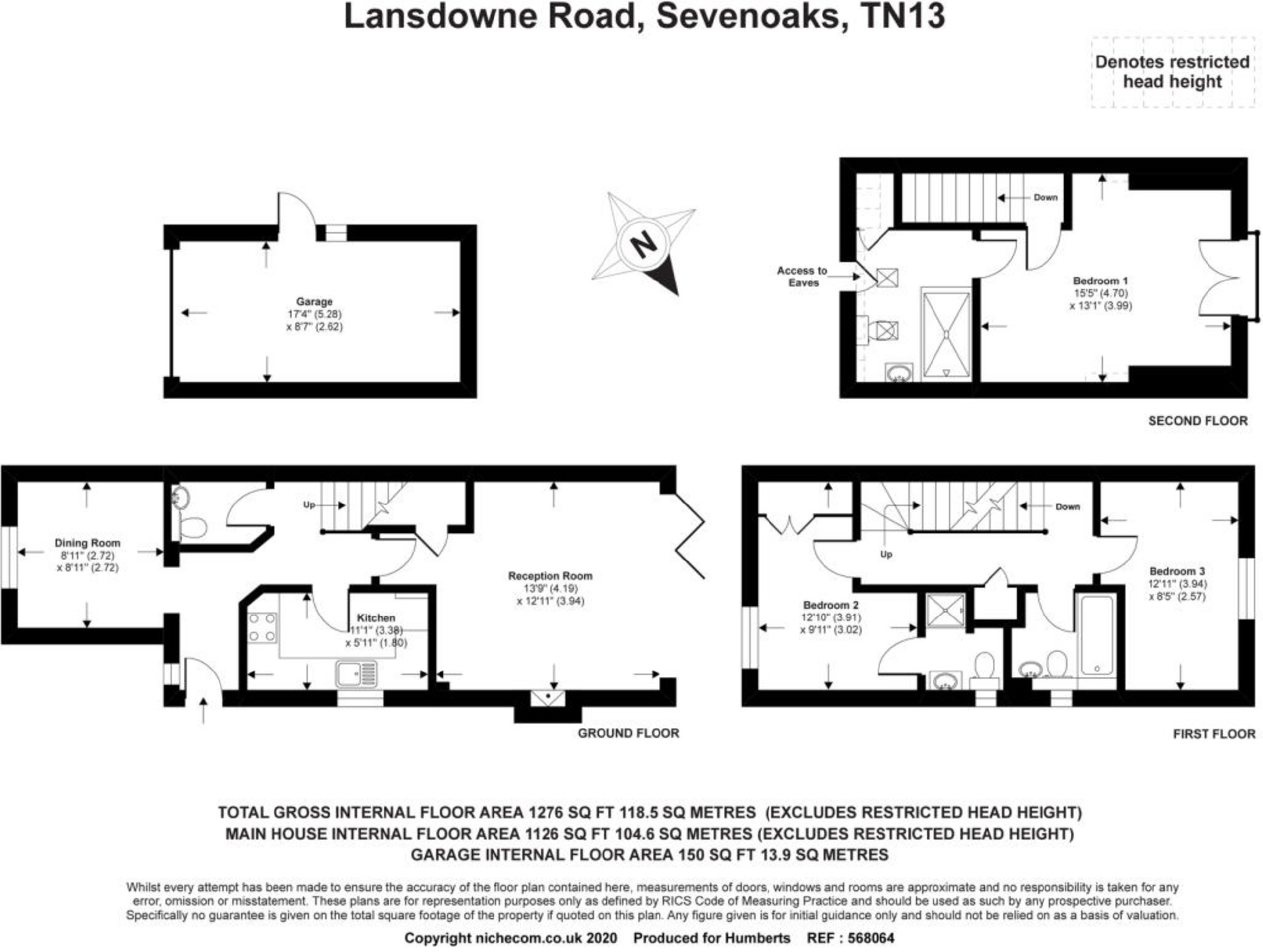 Lansdowne Road, Sevenoaks, TN13

Denotes restricted head height

Garage
17'4" (5.28)
x 8'7" (2.62)

N

Down

Access to Eaves

Bedroom 1
15'5" (4.70)
x 13'1" (3.99)

SECOND FLOOR

Dining Room
8'11" (2.72)
x 8'11" (2.72)

Up

Reception Room
13'9" (4.19)
x 12'11" (3.94)

Kitchen
11'1" (3.38)
x 5'11" (1.80)

GROUND FLOOR

Down

Up

Bedroom 2
12'10" (3.91)
x 9'11" (3.02)

Bedroom 3
12'11" (3.94)
x 8'5" (2.57)

FIRST FLOOR

TOTAL GROSS INTERNAL FLOOR AREA 1276 SQ FT 118.5 SQ METRES (EXCLUDES RESTRICTED HEAD HEIGHT)
MAIN HOUSE INTERNAL FLOOR AREA 1126 SQ FT 104.6 SQ METRES (EXCLUDES RESTRICTED HEAD HEIGHT)
GARAGE INTERNAL FLOOR AREA 150 SQ FT 13.9 SQ METRES

Whilst every attempt has been made to ensure the accuracy of the floor plan contained here, measurements of doors, windows and rooms are approximate and no responsibility is taken for any error, omission or misstatement. These plans are for representation purposes only as defined by RICS Code of Measuring Practice and should be used as such by any prospective purchaser. Specifically no guarantee is given on the total square footage of the property if quoted on this plan. Any figure given is for initial guidance only and should not be relied on as a basis of valuation.

Copyright nichecom.co.uk 2020 Produced for Humberts REF : 568064